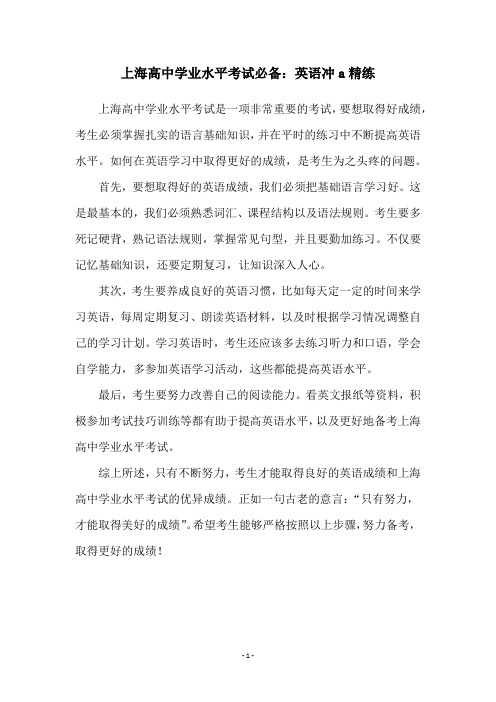 上海高中学业水平考试必备：英语冲 a 精练

上海高中学业水平考试是一项非常重要的考试，要想取得好成绩，考生必须掌握扎实的语言基础知识，并在平时的练习中不断提高英语水平。如何在英语学习中取得更好的成绩，是考生为之头疼的问题。

首先，要想取得好的英语成绩，我们必须把基础语言学习好。这是最基本的，我们必须熟悉词汇、课程结构以及语法规则。考生要多死记硬背，熟记语法规则，掌握常见句型，并且要勤加练习。不仅要记忆基础知识，还要定期复习，让知识深入人心。

其次，考生要养成良好的英语习惯，比如每天定一定的时间来学习英语，每周定期复习、朗读英语材料，以及时根据学习情况调整自己的学习计划。学习英语时，考生还应该多去练习听力和口语，学会自学能力，多参加英语学习活动，这些都能提高英语水平。

最后，考生要努力改善自己的阅读能力。看英文报纸等资料，积极参加考试技巧训练等都有助于提高英语水平，以及更好地备考上海高中学业水平考试。

综上所述，只有不断努力，考生才能取得良好的英语成绩和上海高中学业水平考试的优异成绩。正如一句古老的意言：“只有努力，才能取得美好的成绩”。希望考生能够严格按照以上步骤，努力备考，取得更好的成绩！

- 1 -